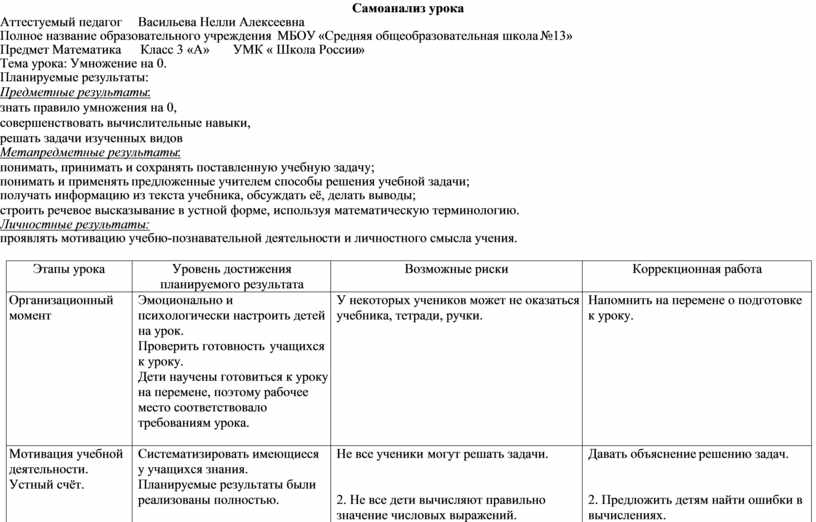 Самоанализ урока

Аттестуемый педагог Васильева Нелли Алексеевна
Полное название образовательного учреждения МБОУ «Средняя общеобразовательная школа №13»
Предмет Математика Класс 3 «А» УМК « Школа России»
Тема урока: Умножение на 0.
Планируемые результаты:
Предметные результаты:
знать правило умножения на 0,
совершенствовать вычислительные навыки,
решать задачи изученных видов
Метапредметные результаты:
понимать, принимать и сохранять поставленную учебную задачу;
понимать и применять предложенные учителем способы решения учебной задачи;
получать информацию из текста учебника, обсуждать её, делать выводы;
строить речевое высказывание в устной форме, используя математическую терминологию.
Личностные результаты:
проявлять мотивацию учебно-познавательной деятельности и личностного смысла учения.

| Этапы урока | Уровень достижения планируемого результата | Возможные риски | Коррекционная работа |
|---|---|---|---|
| Организационный момент | Эмоционально и психологически настроить детей на урок. Проверить готовность учащихся к уроку. Дети научены готовиться к уроку на перемене, поэтому рабочее место соответствовало требованиям урока. | У некоторых учеников может не оказаться учебника, тетради, ручки. | Напомнить на перемене о подготовке к уроку. |
| Мотивация учебной деятельности. Устный счёт. | Систематизировать имеющиеся у учащихся знания. Планируемые результаты были реализованы полностью. | Не все ученики могут решать задачи. 2. Не все дети вычисляют правильно значение числовых выражений. | Давать объяснение решению задач. 2. Предложить детям найти ошибки в вычислениях. |